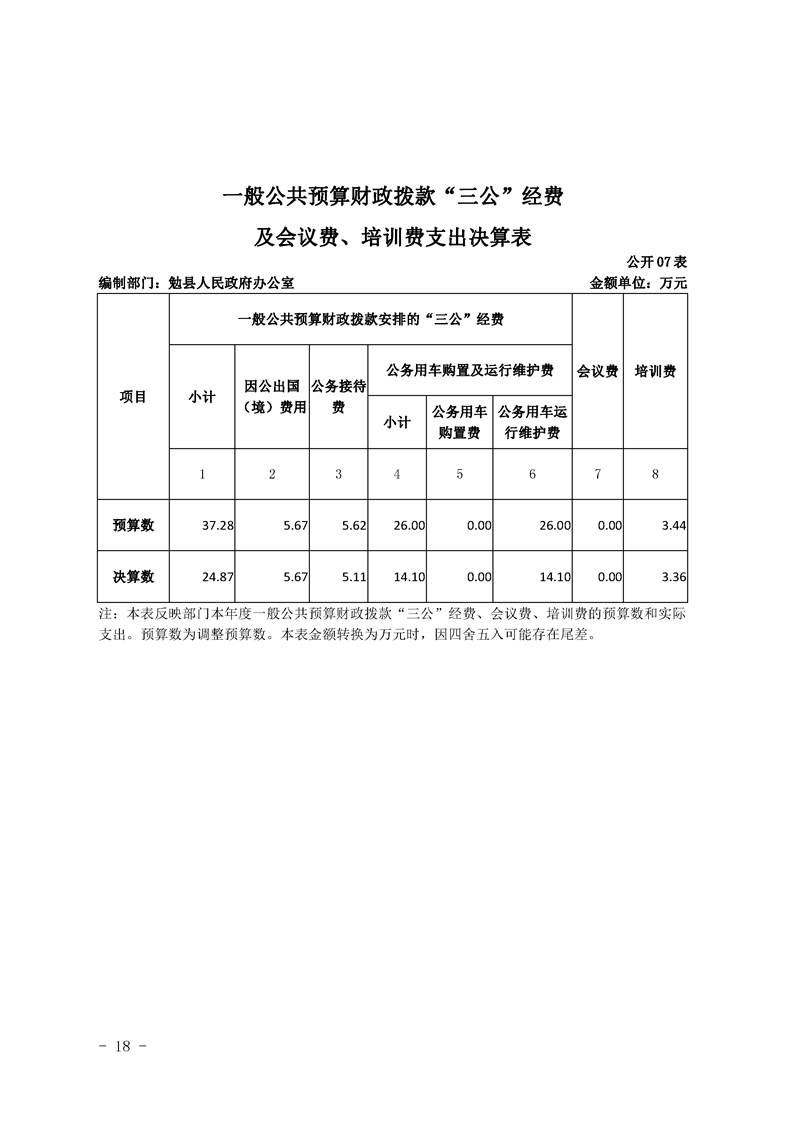 一般公共预算财政拨款“三公”经费

及会议费、培训费支出决算表

公开07表

编制部门：勉县人民政府办公室 金额单位：万元

| 项目 | 一般公共预算财政拨款安排的“三公”经费 | | | | | | 会议费 | 培训费 |
|---|---|---|---|---|---|---|---|---|
| | 小计 | 因公出国（境）费用 | 公务接待费 | 公务用车购置及运行维护费 | | | | |
| | | | | 小计 | 公务用车购置费 | 公务用车运行维护费 | | |
| | 1 | 2 | 3 | 4 | 5 | 6 | 7 | 8 |
| 预算数 | 37.28 | 5.67 | 5.62 | 26.00 | 0.00 | 26.00 | 0.00 | 3.44 |
| 决算数 | 24.87 | 5.67 | 5.11 | 14.10 | 0.00 | 14.10 | 0.00 | 3.36 |

注：本表反映部门本年度一般公共预算财政拨款“三公”经费、会议费、培训费的预算数和实际支出。预算数为调整预算数。本表金额转换为万元时，因四舍五入可能存在尾差。

- 18 -